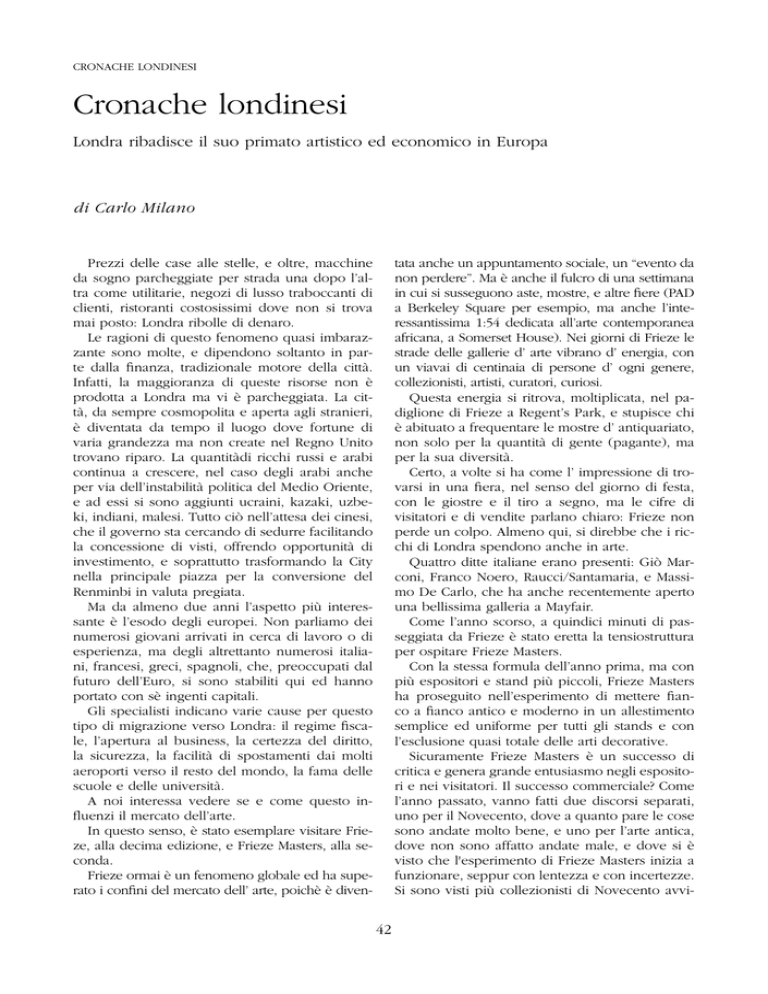 CRONACHE LONDINESI

Cronache londinesi

Londra ribadisce il suo primato artistico ed economico in Europa

di Carlo Milano

Prezzi delle case alle stelle, e oltre, macchine da sogno parcheggiate per strada una dopo l'altra come utilitarie, negozi di lusso traboccanti di clienti, ristoranti costosissimi dove non si trova mai posto: Londra ribolle di denaro.

Le ragioni di questo fenomeno quasi imbarazzante sono molte, e dipendono soltanto in parte dalla finanza, tradizionale motore della città. Infatti, la maggioranza di queste risorse non è prodotta a Londra ma vi è parcheggiata. La città, da sempre cosmopolita e aperta agli stranieri, è diventata da tempo il luogo dove fortune di varia grandezza ma non create nel Regno Unito trovano riparo. La quantitàdi ricchi russi e arabi continua a crescere, nel caso degli arabi anche per via dell'instabilità politica del Medio Oriente, e ad essi si sono aggiunti ucraini, kazaki, uzbeki, indiani, malesi. Tutto ciò nell'attesa dei cinesi, che il governo sta cercando di sedurre facilitando la concessione di visti, offrendo opportunità di investimento, e soprattutto trasformando la City nella principale piazza per la conversione del Renminbi in valuta pregiata.

Ma da almeno due anni l'aspetto più interessante è l'esodo degli europei. Non parliamo dei numerosi giovani arrivati in cerca di lavoro o di esperienza, ma degli altrettanto numerosi italiani, francesi, greci, spagnoli, che, preoccupati dal futuro dell'Euro, si sono stabiliti qui ed hanno portato con sè ingenti capitali.

Gli specialisti indicano varie cause per questo tipo di migrazione verso Londra: il regime fiscale, l'apertura al business, la certezza del diritto, la sicurezza, la facilità di spostamenti dai molti aeroporti verso il resto del mondo, la fama delle scuole e delle università.

A noi interessa vedere se e come questo influenzi il mercato dell'arte.

In questo senso, è stato esemplare visitare Frieze, alla decima edizione, e Frieze Masters, alla seconda.

Frieze ormai è un fenomeno globale ed ha superato i confini del mercato dell' arte, poichè è diventata anche un appuntamento sociale, un "evento da non perdere". Ma è anche il fulcro di una settimana in cui si susseguono aste, mostre, e altre fiere (PAD a Berkeley Square per esempio, ma anche l'interessantissima 1:54 dedicata all'arte contemporanea africana, a Somerset House). Nei giorni di Frieze le strade delle gallerie d' arte vibrano d' energia, con un viavai di centinaia di persone d' ogni genere, collezionisti, artisti, curatori, curiosi.

Questa energia si ritrova, moltiplicata, nel padiglione di Frieze a Regent's Park, e stupisce chi è abituato a frequentare le mostre d' antiquariato, non solo per la quantità di gente (pagante), ma per la sua diversità.

Certo, a volte si ha come l' impressione di trovarsi in una fiera, nel senso del giorno di festa, con le giostre e il tiro a segno, ma le cifre di visitatori e di vendite parlano chiaro: Frieze non perde un colpo. Almeno qui, si direbbe che i ricchi di Londra spendono anche in arte.

Quattro ditte italiane erano presenti: Giò Marconi, Franco Noero, Raucci/Santamaria, e Massimo De Carlo, che ha anche recentemente aperto una bellissima galleria a Mayfair.

Come l'anno scorso, a quindici minuti di passeggiata da Frieze è stato eretta la tensiostruttura per ospitare Frieze Masters.

Con la stessa formula dell'anno prima, ma con più espositori e stand più piccoli, Frieze Masters ha proseguito nell'esperimento di mettere fianco a fianco antico e moderno in un allestimento semplice ed uniforme per tutti gli stands e con l'esclusione quasi totale delle arti decorative.

Sicuramente Frieze Masters è un successo di critica e genera grande entusiasmo negli espositori e nei visitatori. Il successo commerciale? Come l'anno passato, vanno fatti due discorsi separati, uno per il Novecento, dove a quanto pare le cose sono andate molto bene, e uno per l'arte antica, dove non sono affatto andate male, e dove si è visto che l'esperimento di Frieze Masters inizia a funzionare, seppur con lentezza e con incertezze. Si sono visti più collezionisti di Novecento avvi-

42